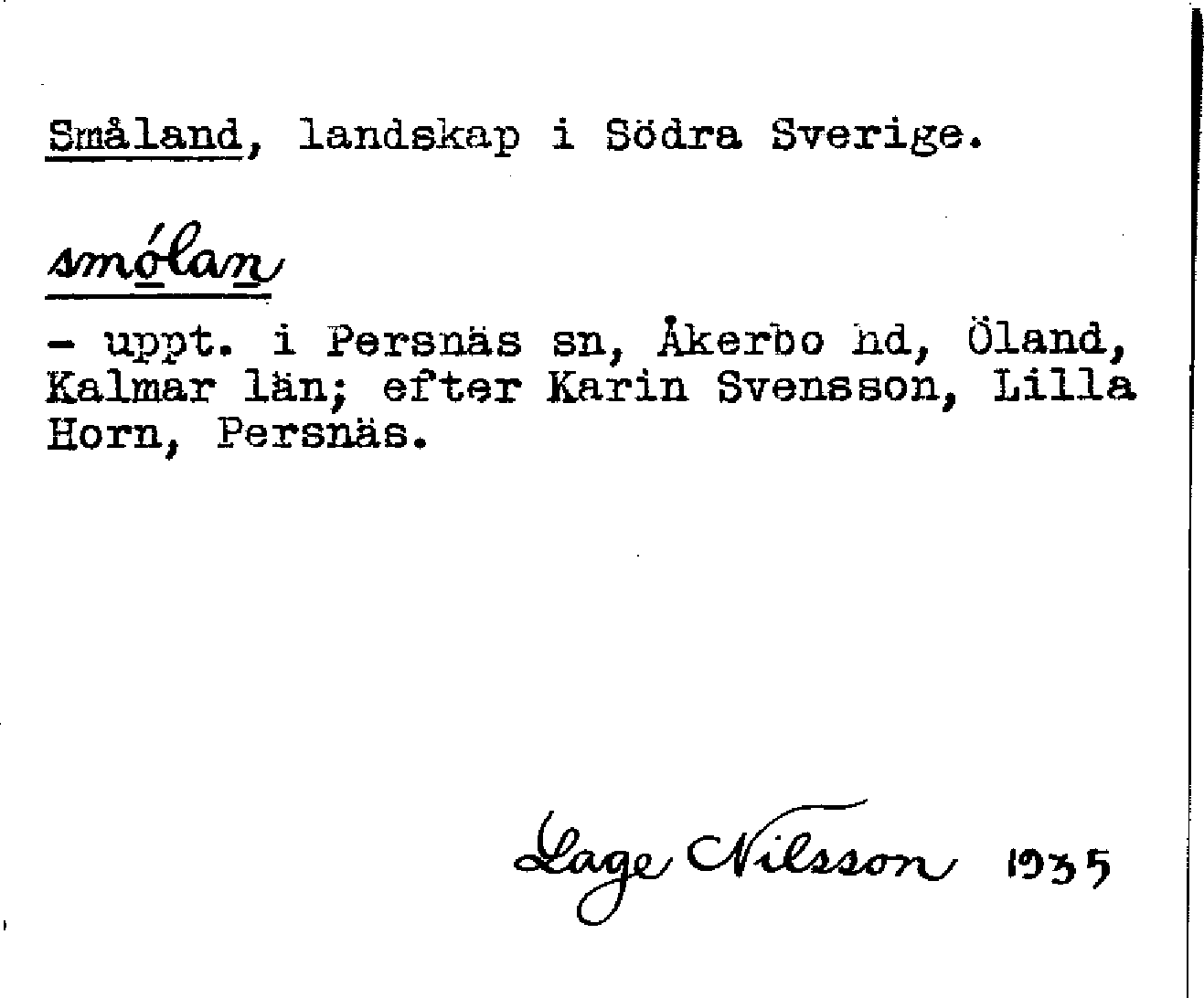 Småland, landskap i Södra Sverige.

smólan

- uppt. i Persnäs sn, Åkerbo hd, Öland, Kalmar län; efter Karin Svensson, Lilla Horn, Persnäs.

Lage Nilsson 1935